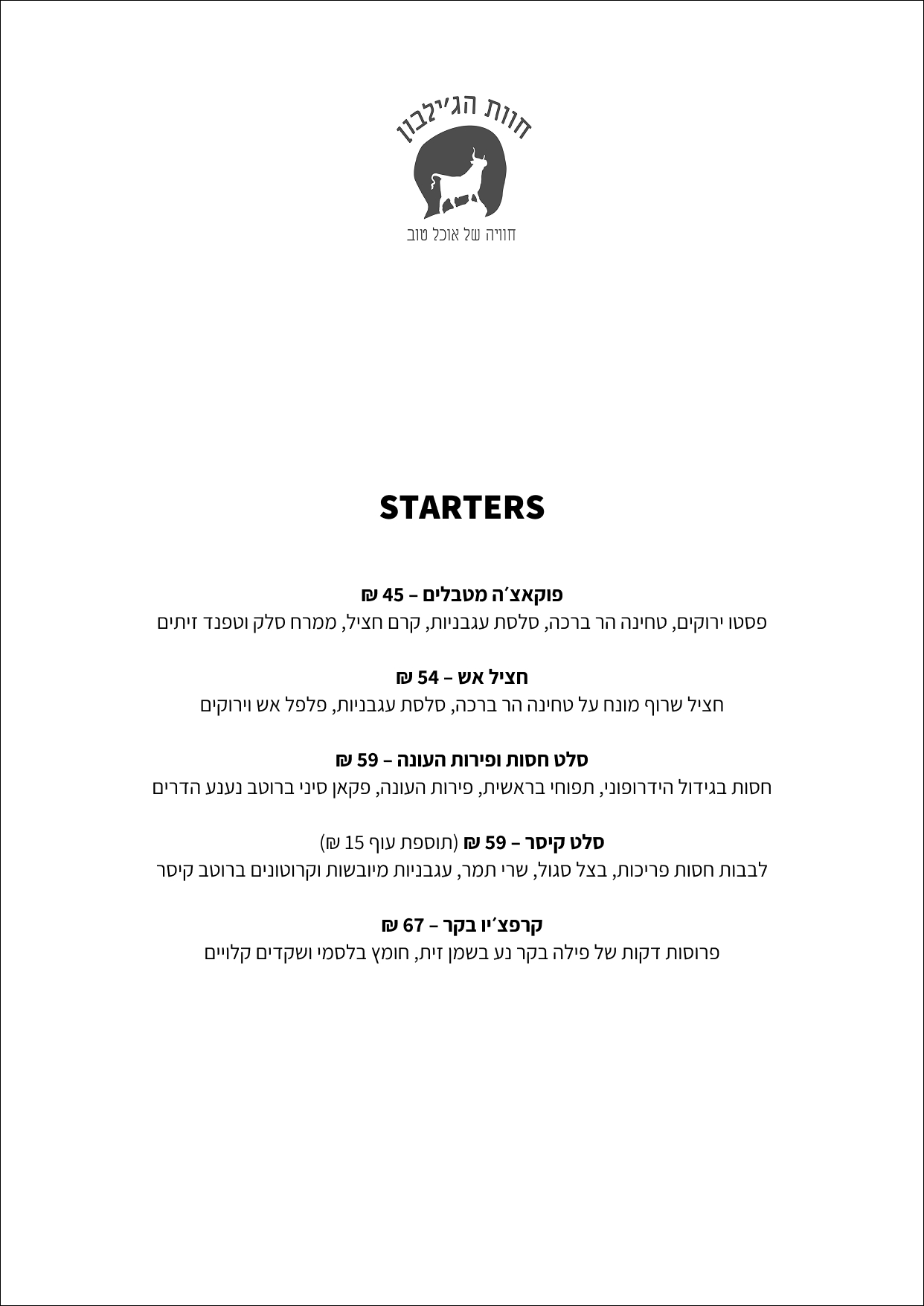 חוות הג'ילבון

חוויה של אוכל טוב

STARTERS

פוקאצ׳ה מטבלים – 45 ₪
פסטו ירוקים, טחינה הר ברכה, סלסת עגבניות, קרם חציל, ממרח סלק וטפנד זיתים

חציל אש – 54 ₪
חציל שרוף מונח על טחינה הר ברכה, סלסת עגבניות, פלפל אש וירוקים

סלט חסות ופירות העונה – 59 ₪
חסות בגידול הידרופוני, תפוחי בראשית, פירות העונה, פקאן סיני ברוטב נענע הדרים

סלט קיסר – 59 ₪ (תוספת עוף 15 ₪)
לבבות חסות פריכות, בצל סגול, שרי תמר, עגבניות מיובשות וקרוטונים ברוטב קיסר

קרפצ׳יו בקר – 67 ₪
פרוסות דקות של פילה בקר נע בשמן זית, חומץ בלסמי ושקדים קלויים